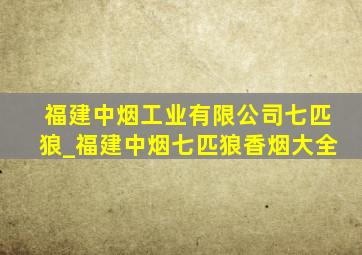 福建中烟工业有限公司七匹狼_福建中烟七匹狼香烟大全